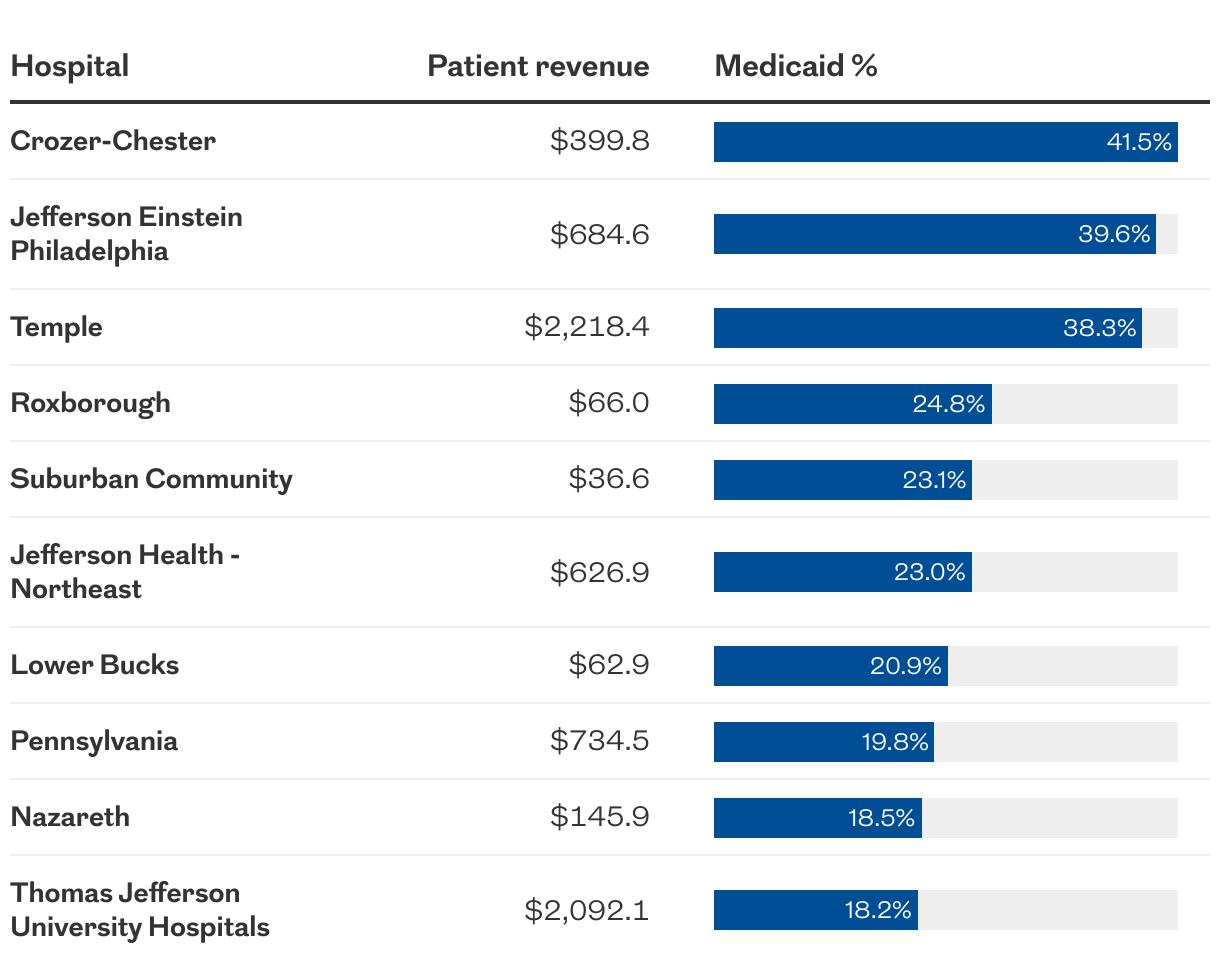 | Hospital | Patient revenue | Medicaid % |
|---|---|---|
| Crozer-Chester | \$399.8 | 41.5% |
| Jefferson Einstein Philadelphia | \$684.6 | 39.6% |
| Temple | \$2,218.4 | 38.3% |
| Roxborough | \$66.0 | 24.8% |
| Suburban Community | \$36.6 | 23.1% |
| Jefferson Health - Northeast | \$626.9 | 23.0% |
| Lower Bucks | \$62.9 | 20.9% |
| Pennsylvania | \$734.5 | 19.8% |
| Nazareth | \$145.9 | 18.5% |
| Thomas Jefferson University Hospitals | \$2,092.1 | 18.2% |